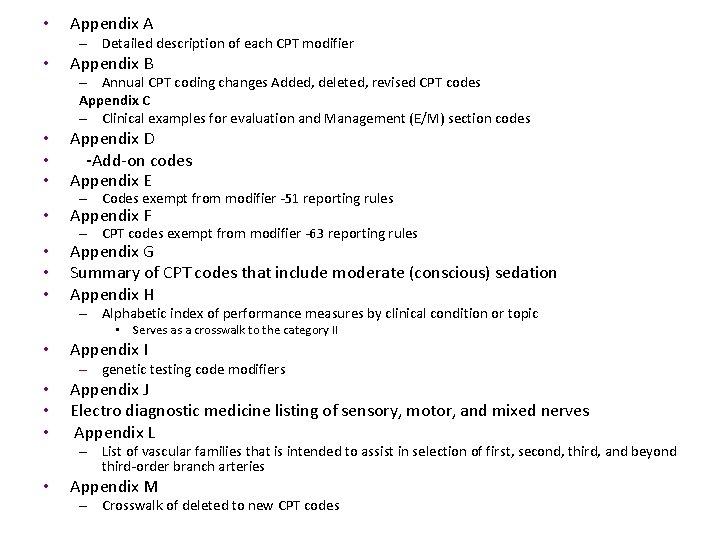 • Appendix A
– Detailed description of each CPT modifier
• Appendix B
– Annual CPT coding changes Added, deleted, revised CPT codes
Appendix C
– Clinical examples for evaluation and Management (E/M) section codes
• Appendix D
• -Add-on codes
• Appendix E
– Codes exempt from modifier -51 reporting rules
• Appendix F
– CPT codes exempt from modifier -63 reporting rules
• Appendix G
• Summary of CPT codes that include moderate (conscious) sedation
• Appendix H
– Alphabetic index of performance measures by clinical condition or topic
• Serves as a crosswalk to the category II
• Appendix I
– genetic testing code modifiers
• Appendix J
• Electro diagnostic medicine listing of sensory, motor, and mixed nerves
• Appendix L
– List of vascular families that is intended to assist in selection of first, second, third, and beyond third-order branch arteries
• Appendix M
– Crosswalk of deleted to new CPT codes